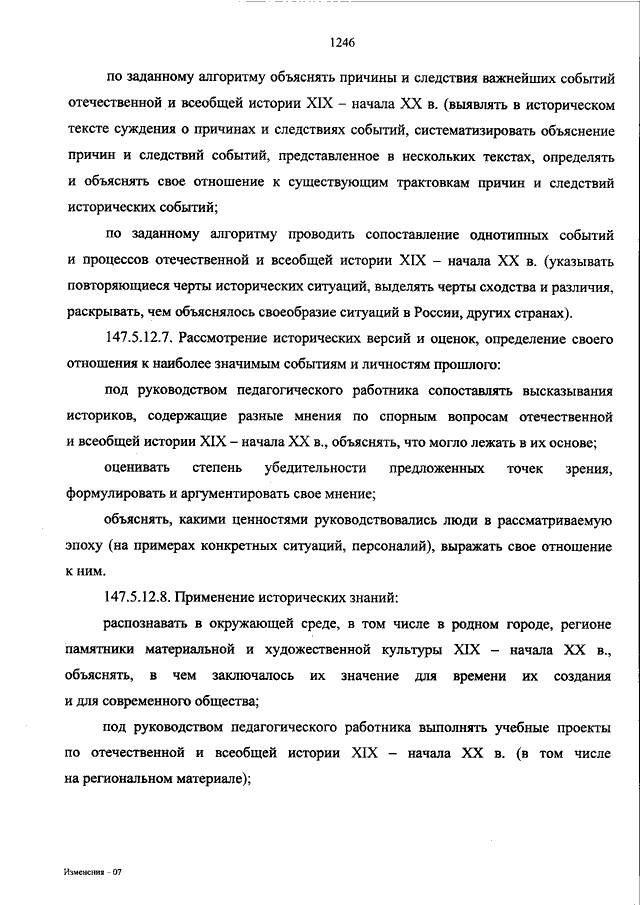 1246

по заданному алгоритму объяснять причины и следствия важнейших событий отечественной и всеобщей истории XIX – начала XX в. (выявлять в историческом тексте суждения о причинах и следствиях событий, систематизировать объяснение причин и следствий событий, представленное в нескольких текстах, определять и объяснять свое отношение к существующим трактовкам причин и следствий исторических событий;

по заданному алгоритму проводить сопоставление однотипных событий и процессов отечественной и всеобщей истории XIX – начала XX в. (указывать повторяющиеся черты исторических ситуаций, выделять черты сходства и различия, раскрывать, чем объяснялось своеобразие ситуаций в России, других странах).

147.5.12.7. Рассмотрение исторических версий и оценок, определение своего отношения к наиболее значимым событиям и личностям прошлого:

под руководством педагогического работника сопоставлять высказывания историков, содержащие разные мнения по спорным вопросам отечественной и всеобщей истории XIX – начала XX в., объяснять, что могло лежать в их основе;

оценивать степень убедительности предложенных точек зрения, формулировать и аргументировать свое мнение;

объяснять, какими ценностями руководствовались люди в рассматриваемую эпоху (на примерах конкретных ситуаций, персоналий), выражать свое отношение к ним.

147.5.12.8. Применение исторических знаний:

распознавать в окружающей среде, в том числе в родном городе, регионе памятники материальной и художественной культуры XIX – начала XX в., объяснять, в чем заключалось их значение для времени их создания и для современного общества;

под руководством педагогического работника выполнять учебные проекты по отечественной и всеобщей истории XIX – начала XX в. (в том числе на региональном материале);

Изменения – 07